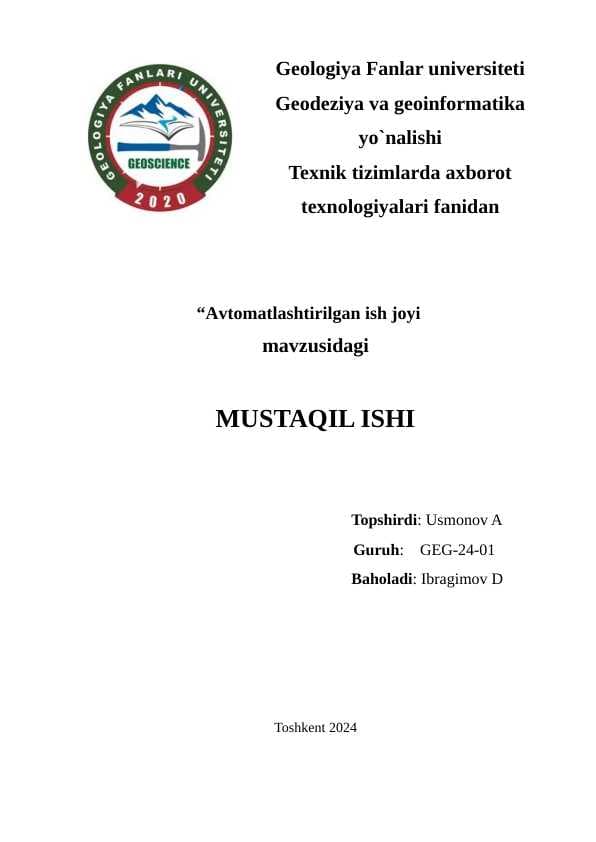 GEOLOGIYA FANLARI UNIVERSITETI
GEOSCIENCE
2020

Geologiya Fanlar universiteti
Geodeziya va geoinformatika
yo`nalishi
Texnik tizimlarda axborot
texnologiyalari fanidan

“Avtomatlashtirilgan ish joyi
mavzusidagi

MUSTAQIL ISHI

Topshirdi: Usmonov A
Guruh: GEG-24-01
Baholadi: Ibragimov D

Toshkent 2024